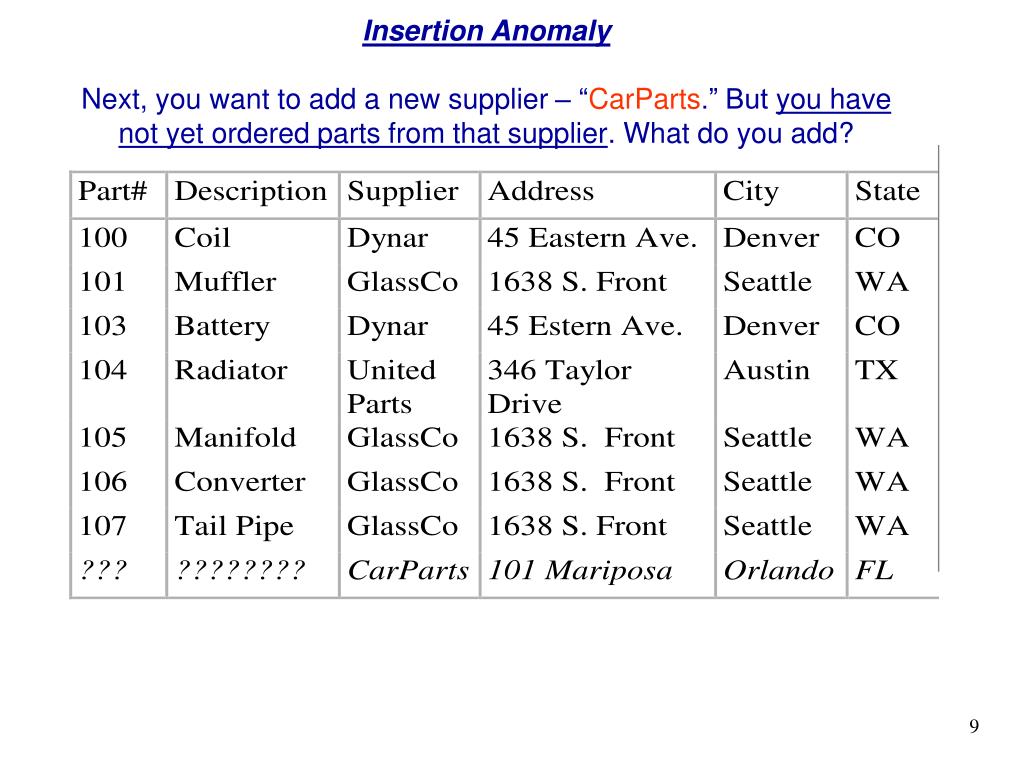 Insertion Anomaly

Next, you want to add a new supplier – “CarParts.” But you have not yet ordered parts from that supplier. What do you add?

| Part# | Description | Supplier | Address | City | State |
|---|---|---|---|---|---|
| 100 | Coil | Dynar | 45 Eastern Ave. | Denver | CO |
| 101 | Muffler | GlassCo | 1638 S. Front | Seattle | WA |
| 103 | Battery | Dynar | 45 Estern Ave. | Denver | CO |
| 104 | Radiator | United Parts | 346 Taylor Drive | Austin | TX |
| 105 | Manifold | GlassCo | 1638 S. Front | Seattle | WA |
| 106 | Converter | GlassCo | 1638 S. Front | Seattle | WA |
| 107 | Tail Pipe | GlassCo | 1638 S. Front | Seattle | WA |
| ??? | ???????? | CarParts | 101 Mariposa | Orlando | FL |

9